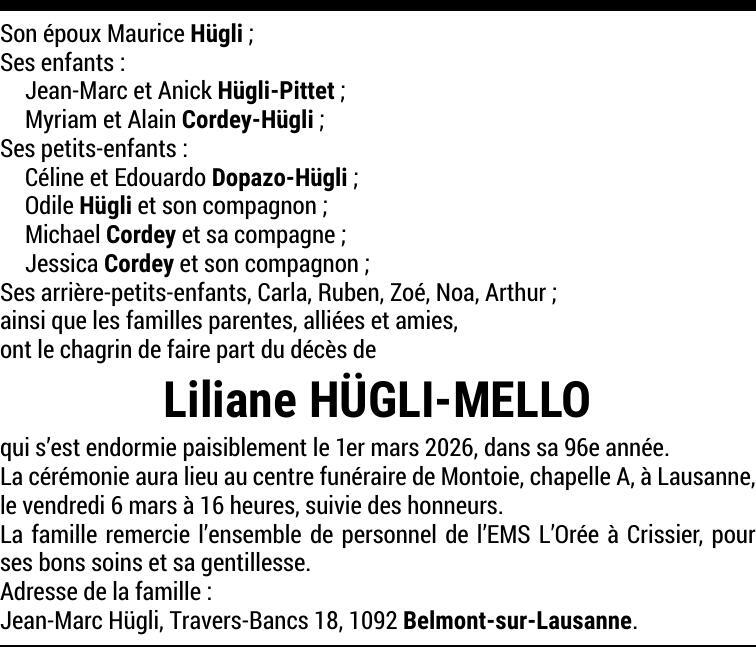 Son époux Maurice Hügli ;
Ses enfants :
Jean-Marc et Anick Hügli-Pittet ;
Myriam et Alain Cordey-Hügli ;
Ses petits-enfants :
Céline et Edouardo Dopazo-Hügli ;
Odile Hügli et son compagnon ;
Michael Cordey et sa compagne ;
Jessica Cordey et son compagnon ;
Ses arrière-petits-enfants, Carla, Ruben, Zoé, Noa, Arthur ;
ainsi que les familles parentes, alliées et amies,
ont le chagrin de faire part du décès de

Liliane HÜGLI-MELLO

qui s'est endormie paisiblement le 1er mars 2026, dans sa 96e année.
La cérémonie aura lieu au centre funéraire de Montoie, chapelle A, à Lausanne, le vendredi 6 mars à 16 heures, suivie des honneurs.
La famille remercie l'ensemble de personnel de l'EMS L'Orée à Crissier, pour ses bons soins et sa gentillesse.
Adresse de la famille :
Jean-Marc Hügli, Travers-Bancs 18, 1092 Belmont-sur-Lausanne.